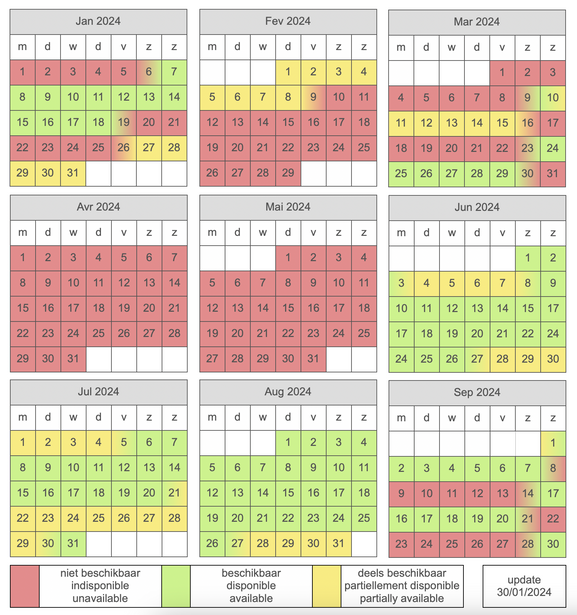 Jan 2024

| m | d | w | d | v | z | z |
|---|---|---|---|---|---|---|
| 1 | 2 | 3 | 4 | 5 | 6 | 7 |
| 8 | 9 | 10 | 11 | 12 | 13 | 14 |
| 15 | 16 | 17 | 18 | 19 | 20 | 21 |
| 22 | 23 | 24 | 25 | 26 | 27 | 28 |
| 29 | 30 | 31 | | | | |

Fev 2024

| m | d | w | d | v | z | z |
|---|---|---|---|---|---|---|
| | | | 1 | 2 | 3 | 4 |
| 5 | 6 | 7 | 8 | 9 | 10 | 11 |
| 12 | 13 | 14 | 15 | 16 | 17 | 18 |
| 19 | 20 | 21 | 22 | 23 | 24 | 25 |
| 26 | 27 | 28 | 29 | | | |

Mar 2024

| m | d | w | d | v | z | z |
|---|---|---|---|---|---|---|
| | | | | 1 | 2 | 3 |
| 4 | 5 | 6 | 7 | 8 | 9 | 10 |
| 11 | 12 | 13 | 14 | 15 | 16 | 17 |
| 18 | 19 | 20 | 21 | 22 | 23 | 24 |
| 25 | 26 | 27 | 28 | 29 | 30 | 31 |

Avr 2024

| m | d | w | d | v | z | z |
|---|---|---|---|---|---|---|
| 1 | 2 | 3 | 4 | 5 | 6 | 7 |
| 8 | 9 | 10 | 11 | 12 | 13 | 14 |
| 15 | 16 | 17 | 18 | 19 | 20 | 21 |
| 22 | 23 | 24 | 25 | 26 | 27 | 28 |
| 29 | 30 | 31 | | | | |

Mai 2024

| m | d | w | d | v | z | z |
|---|---|---|---|---|---|---|
| | | | 1 | 2 | 3 | 4 |
| 5 | 6 | 7 | 8 | 9 | 10 | 11 |
| 12 | 13 | 14 | 15 | 16 | 17 | 18 |
| 19 | 20 | 21 | 22 | 23 | 24 | 25 |
| 27 | 28 | 29 | 30 | 31 | | |

Jun 2024

| m | d | w | d | v | z | z |
|---|---|---|---|---|---|---|
| | | | | | 1 | 2 |
| 3 | 4 | 5 | 6 | 7 | 8 | 9 |
| 10 | 11 | 12 | 13 | 14 | 15 | 17 |
| 17 | 18 | 19 | 20 | 21 | 22 | 24 |
| 24 | 25 | 26 | 27 | 28 | 29 | 30 |

Jul 2024

| m | d | w | d | v | z | z |
|---|---|---|---|---|---|---|
| 1 | 2 | 3 | 4 | 5 | 6 | 7 |
| 8 | 9 | 10 | 11 | 12 | 13 | 14 |
| 15 | 16 | 17 | 18 | 19 | 20 | 21 |
| 22 | 23 | 24 | 25 | 26 | 27 | 28 |
| 29 | 30 | 31 | | | | |

Aug 2024

| m | d | w | d | v | z | z |
|---|---|---|---|---|---|---|
| | | | 1 | 2 | 3 | 4 |
| 5 | 6 | 7 | 8 | 9 | 10 | 11 |
| 12 | 13 | 14 | 15 | 16 | 17 | 18 |
| 19 | 20 | 21 | 22 | 23 | 24 | 25 |
| 26 | 27 | 28 | 29 | 30 | 31 | |

Sep 2024

| m | d | w | d | v | z | z |
|---|---|---|---|---|---|---|
| | | | | | | 1 |
| 2 | 3 | 4 | 5 | 6 | 7 | 8 |
| 9 | 10 | 11 | 12 | 13 | 14 | 17 |
| 16 | 17 | 18 | 19 | 20 | 21 | 22 |
| 23 | 24 | 25 | 26 | 27 | 28 | 30 |

niet beschikbaar
indisponible
unavailable

beschikbaar
disponible
available

deels beschikbaar
partiellement disponible
partially available

update
30/01/2024